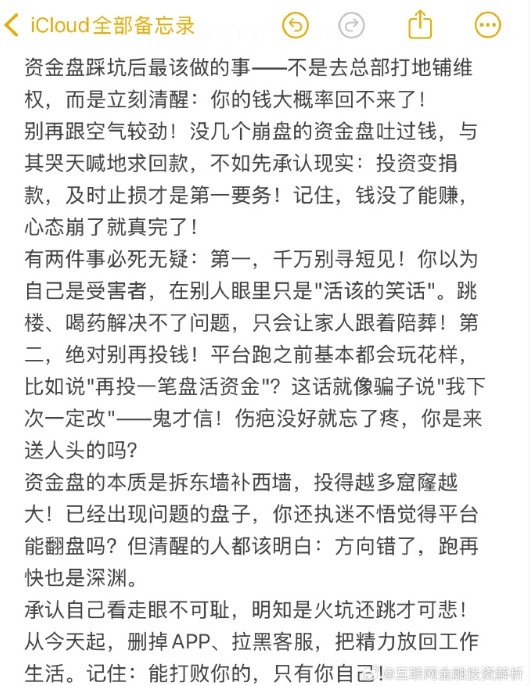 iCloud全部备忘录

资金盘踩坑后最该做的事——不是去总部打地铺维权，而是立刻清醒：你的钱大概率回不来了！
别再跟空气较劲！没几个崩盘的资金盘吐过钱，与其哭天喊地求回款，不如先承认现实：投资变捐款，及时止损才是第一要务！记住，钱没了能赚，心态崩了就真完了！
有两件事必死无疑：第一，千万别寻短见！你以为自己是受害者，在别人眼里只是"活该的笑话"。跳楼、喝药解决不了问题，只会让家人跟着陪葬！第二，绝对别再投钱！平台跑之前基本都会玩花样，比如说"再投一笔盘活资金"？这话就像骗子说"我下次一定改"——鬼才信！伤疤没好就忘了疼，你是来送人头的吗？
资金盘的本质是拆东墙补西墙，投得越多窟窿越大！已经出现问题的盘子，你还执迷不悟觉得平台能翻盘吗？但清醒的人都该明白：方向错了，跑再快也是深渊。
承认自己看走眼不可耻，明知是火坑还跳才可悲！从今天起，删掉APP、拉黑客服，把精力放回工作生活。记住：能打败你的，只有你自己！

@互联网金融投资解析